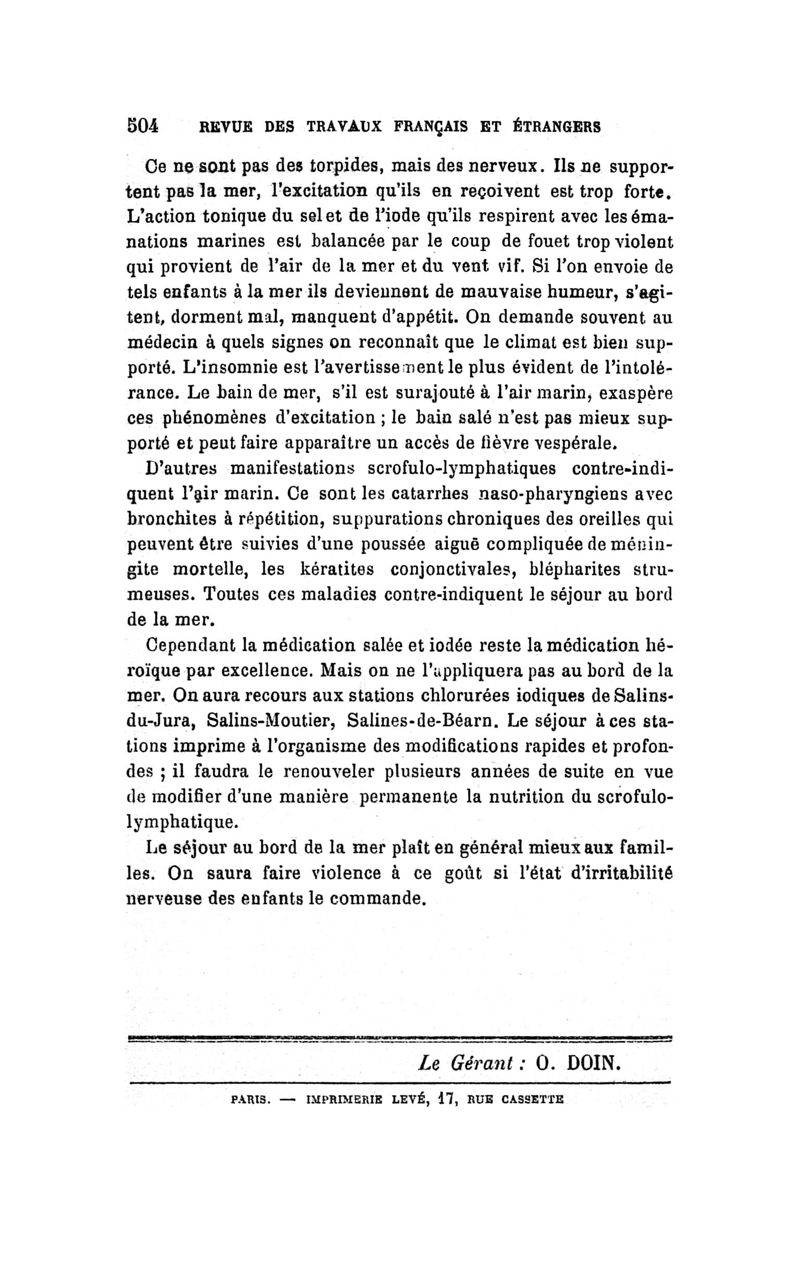 504 REVUE DES TRAVAUX FRANÇAIS ET ÉTRANGERS

Ce ne sont pas des torpides, mais des nerveux. Ils ne supportent pas la mer, l'excitation qu'ils en reçoivent est trop forte. L'action tonique du sel et de l'iode qu'ils respirent avec les émanations marines est balancée par le coup de fouet trop violent qui provient de l'air de la mer et du vent vif. Si l'on envoie de tels enfants à la mer ils deviennent de mauvaise humeur, s'agitent, dorment mal, manquent d'appétit. On demande souvent au médecin à quels signes on reconnaît que le climat est bien supporté. L'insomnie est l'avertissement le plus évident de l'intolérance. Le bain de mer, s'il est surajouté à l'air marin, exaspère ces phénomènes d'excitation ; le bain salé n'est pas mieux supporté et peut faire apparaître un accès de fièvre vespérale.

D'autres manifestations scrofulo-lymphatiques contre-indiquent l'air marin. Ce sont les catarrhes naso-pharyngiens avec bronchites à répétition, suppurations chroniques des oreilles qui peuvent être suivies d'une poussée aiguë compliquée de méningite mortelle, les kératites conjonctivales, blépharites strumeuses. Toutes ces maladies contre-indiquent le séjour au bord de la mer.

Cependant la médication salée et iodée reste la médication héroïque par excellence. Mais on ne l'appliquera pas au bord de la mer. On aura recours aux stations chlorurées iodiques de Salins-du-Jura, Salins-Moutier, Salines-de-Béarn. Le séjour à ces stations imprime à l'organisme des modifications rapides et profondes ; il faudra le renouveler plusieurs années de suite en vue de modifier d'une manière permanente la nutrition du scrofulo-lymphatique.

Le séjour au bord de la mer plaît en général mieux aux familles. On saura faire violence à ce goût si l'état d'irritabilité nerveuse des enfants le commande.

Le Gérant : O. DOIN.

PARIS. — IMPRIMERIE LEVÉ, 17, RUE CASSETTE